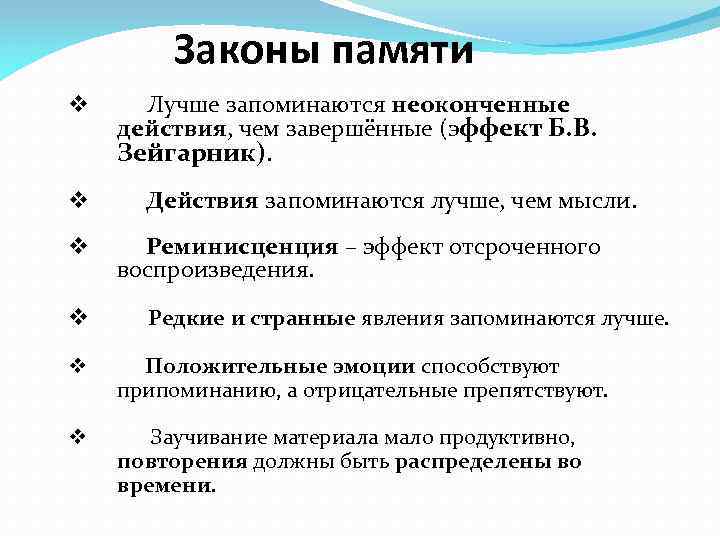 Законы памяти

❖ Лучше запоминаются неоконченные действия, чем завершённые (эффект Б.В. Зейгарник).

❖ Действия запоминаются лучше, чем мысли.

❖ Реминисценция – эффект отсроченного воспроизведения.

❖ Редкие и странные явления запоминаются лучше.

❖ Положительные эмоции способствуют припоминанию, а отрицательные препятствуют.

❖ Заучивание материала мало продуктивно, повторения должны быть распределены во времени.